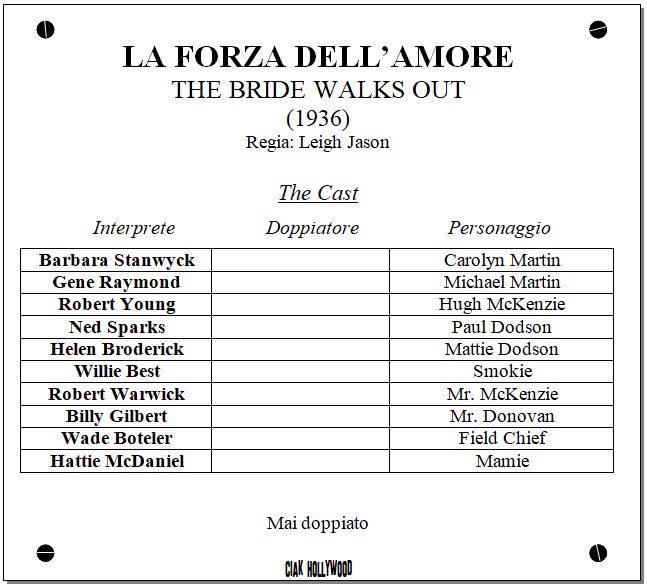 LA FORZA DELL'AMORE
THE BRIDE WALKS OUT
(1936)
Regia: Leigh Jason

The Cast

| Interprete | Doppiatore | Personaggio |
|---|---|---|
| Barbara Stanwyck | | Carolyn Martin |
| Gene Raymond | | Michael Martin |
| Robert Young | | Hugh McKenzie |
| Ned Sparks | | Paul Dodson |
| Helen Broderick | | Mattie Dodson |
| Willie Best | | Smokie |
| Robert Warwick | | Mr. McKenzie |
| Billy Gilbert | | Mr. Donovan |
| Wade Boteler | | Field Chief |
| Hattie McDaniel | | Mamie |

Mai doppiato

CIAK HOLLYWOOD